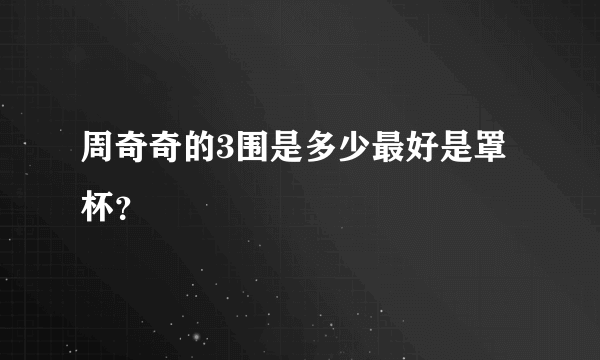 周奇奇的3围是多少最好是罩杯?